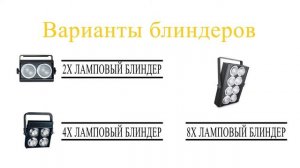 Варианты блиндеров

2Х ЛАМПОВЫЙ БЛИНДЕР

4Х ЛАМПОВЫЙ БЛИНДЕР

8Х ЛАМПОВЫЙ БЛИНДЕР